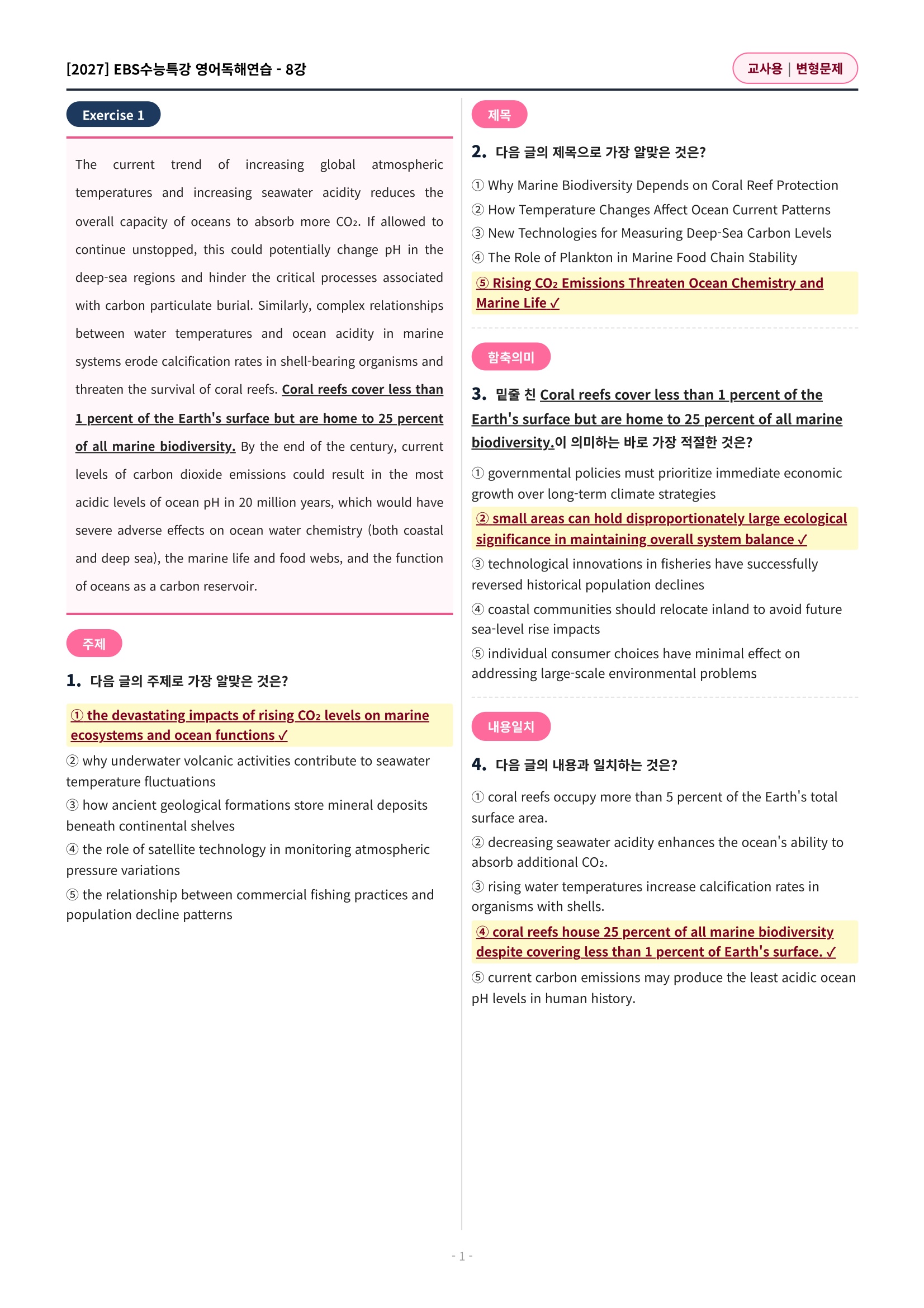 [2027] EBS수능특강 영어독해연습 - 8강

교사용 | 변형문제

Exercise 1

The current trend of increasing global atmospheric temperatures and increasing seawater acidity reduces the overall capacity of oceans to absorb more $CO_2$. If allowed to continue unstopped, this could potentially change pH in the deep-sea regions and hinder the critical processes associated with carbon particulate burial. Similarly, complex relationships between water temperatures and ocean acidity in marine systems erode calcification rates in shell-bearing organisms and threaten the survival of coral reefs. Coral reefs cover less than 1 percent of the Earth's surface but are home to 25 percent of all marine biodiversity. By the end of the century, current levels of carbon dioxide emissions could result in the most acidic levels of ocean pH in 20 million years, which would have severe adverse effects on ocean water chemistry (both coastal and deep sea), the marine life and food webs, and the function of oceans as a carbon reservoir.

주제

1. 다음 글의 주제로 가장 알맞은 것은?

① the devastating impacts of rising $CO_2$ levels on marine ecosystems and ocean functions ✓
② why underwater volcanic activities contribute to seawater temperature fluctuations
③ how ancient geological formations store mineral deposits beneath continental shelves
④ the role of satellite technology in monitoring atmospheric pressure variations
⑤ the relationship between commercial fishing practices and population decline patterns

제목

2. 다음 글의 제목으로 가장 알맞은 것은?

① Why Marine Biodiversity Depends on Coral Reef Protection
② How Temperature Changes Affect Ocean Current Patterns
③ New Technologies for Measuring Deep-Sea Carbon Levels
④ The Role of Plankton in Marine Food Chain Stability
⑤ Rising $CO_2$ Emissions Threaten Ocean Chemistry and Marine Life ✓

함축의미

3. 밑줄 친 Coral reefs cover less than 1 percent of the Earth's surface but are home to 25 percent of all marine biodiversity.이 의미하는 바로 가장 적절한 것은?

① governmental policies must prioritize immediate economic growth over long-term climate strategies
② small areas can hold disproportionately large ecological significance in maintaining overall system balance ✓
③ technological innovations in fisheries have successfully reversed historical population declines
④ coastal communities should relocate inland to avoid future sea-level rise impacts
⑤ individual consumer choices have minimal effect on addressing large-scale environmental problems

내용일치

4. 다음 글의 내용과 일치하는 것은?

① coral reefs occupy more than 5 percent of the Earth's total surface area.
② decreasing seawater acidity enhances the ocean's ability to absorb additional $CO_2$.
③ rising water temperatures increase calcification rates in organisms with shells.
④ coral reefs house 25 percent of all marine biodiversity despite covering less than 1 percent of Earth's surface. ✓
⑤ current carbon emissions may produce the least acidic ocean pH levels in human history.

- 1 -